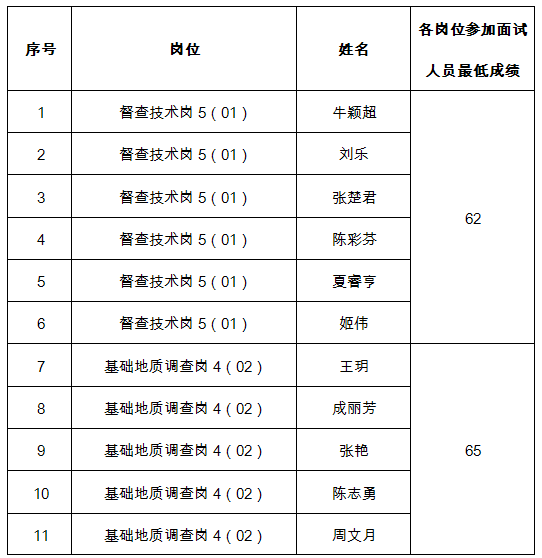 | 序号 | 岗位 | 姓名 | 各岗位参加面试人员最低成绩 |
|---|---|---|---|
| 1 | 督查技术岗 5（01） | 牛颖超 | 62 |
| 2 | 督查技术岗 5（01） | 刘乐 | |
| 3 | 督查技术岗 5（01） | 张楚君 | |
| 4 | 督查技术岗 5（01） | 陈彩芬 | |
| 5 | 督查技术岗 5（01） | 夏睿亨 | |
| 6 | 督查技术岗 5（01） | 姬伟 | |
| 7 | 基础地质调查岗 4（02） | 王玥 | 65 |
| 8 | 基础地质调查岗 4（02） | 成丽芳 | |
| 9 | 基础地质调查岗 4（02） | 张艳 | |
| 10 | 基础地质调查岗 4（02） | 陈志勇 | |
| 11 | 基础地质调查岗 4（02） | 周文月 | |